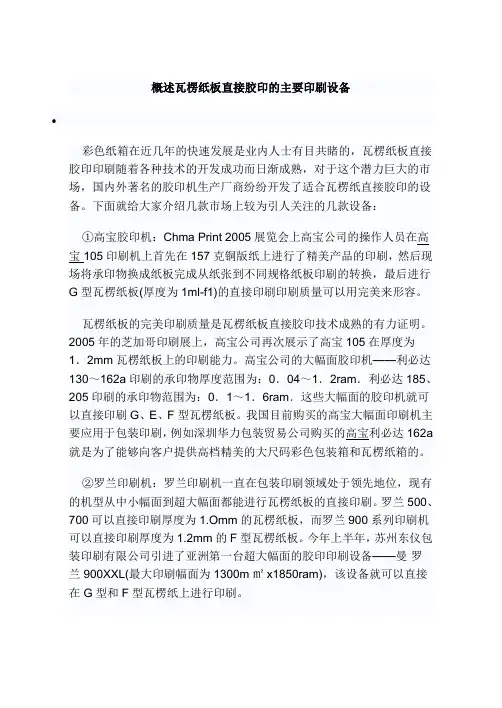 概述瓦楞纸板直接胶印的主要印刷设备

•

彩色纸箱在近几年的快速发展是业内人士有目共睹的，瓦楞纸板直接胶印印刷随着各种技术的开发成功而日渐成熟，对于这个潜力巨大的市场，国内外著名的胶印机生产厂商纷纷开发了适合瓦楞纸直接胶印的设备。下面就给大家介绍几款市场上较为引人关注的几款设备：

①高宝胶印机：Chma Print 2005 展览会上高宝公司的操作人员在高宝 105 印刷机上首先在 157 克铜版纸上进行了精美产品的印刷，然后现场将承印物换成纸板完成从纸张到不同规格纸板印刷的转换，最后进行 G 型瓦楞纸板(厚度为 1ml-f1)的直接印刷印刷质量可以用完美来形容。

瓦楞纸板的完美印刷质量是瓦楞纸板直接胶印技术成熟的有力证明。2005 年的芝加哥印刷展上，高宝公司再次展示了高宝 105 在厚度为 1．2mm 瓦楞纸板上的印刷能力。高宝公司的大幅面胶印机——利必达 130～162a 印刷的承印物厚度范围为：0．04～1．2ram．利必达 185、205 印刷的承印物范围为：0．1～1．6ram．这些大幅面的胶印机就可以直接印刷 G、E、F 型瓦楞纸板。我国目前购买的高宝大幅面印刷机主要应用于包装印刷，例如深圳华力包装贸易公司购买的高宝利必达 162a 就是为了能够向客户提供高档精美的大尺码彩色包装箱和瓦楞纸箱的。

②罗兰印刷机：罗兰印刷机一直在包装印刷领域处于领先地位，现有的机型从中小幅面到超大幅面都能进行瓦楞纸板的直接印刷。罗兰 500、700 可以直接印刷厚度为 1.Omm 的瓦楞纸板，而罗兰 900 系列印刷机可以直接印刷厚度为 1.2mm 的 F 型瓦楞纸板。今年上半年，苏州东仪包装印刷有限公司引进了亚洲第一台超大幅面的胶印印刷设备——曼 罗兰 900XXL(最大印刷幅面为 1300m ㎡ x1850ram)，该设备就可以直接在 G 型和 F 型瓦楞纸上进行印刷。